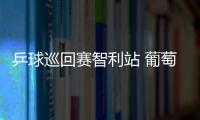 乒球巡回赛智利站 葡萄